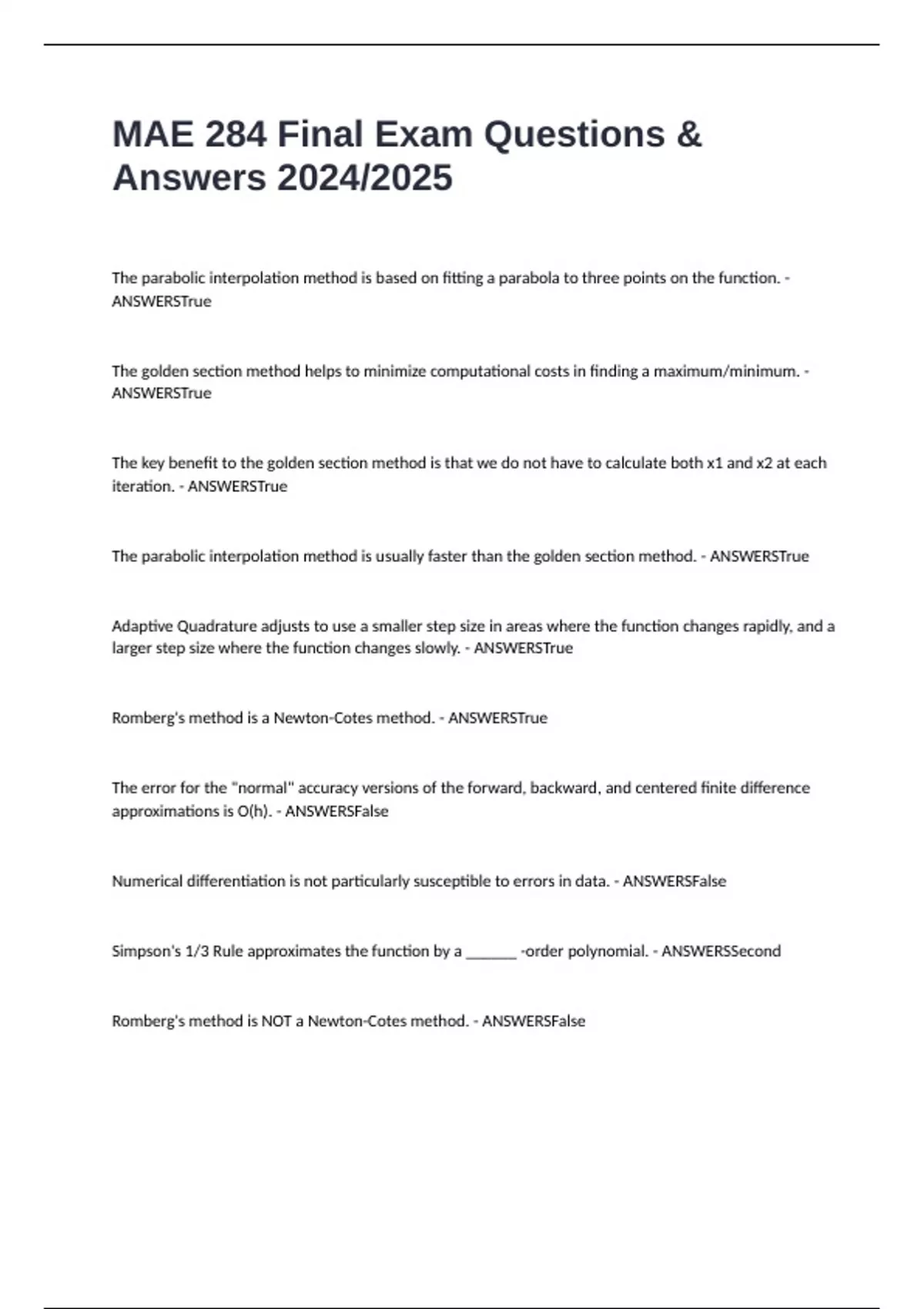 MAE 284 Final Exam Questions & Answers 2024/2025

The parabolic interpolation method is based on fitting a parabola to three points on the function. - ANSWERSTrue

The golden section method helps to minimize computational costs in finding a maximum/minimum. - ANSWERSTrue

The key benefit to the golden section method is that we do not have to calculate both x1 and x2 at each iteration. - ANSWERSTrue

The parabolic interpolation method is usually faster than the golden section method. - ANSWERSTrue

Adaptive Quadrature adjusts to use a smaller step size in areas where the function changes rapidly, and a larger step size where the function changes slowly. - ANSWERSTrue

Romberg's method is a Newton-Cotes method. - ANSWERSTrue

The error for the "normal" accuracy versions of the forward, backward, and centered finite difference approximations is O(h). - ANSWERSFalse

Numerical differentiation is not particularly susceptible to errors in data. - ANSWERSFalse

Simpson's 1/3 Rule approximates the function by a _______ -order polynomial. - ANSWERSSecond

Romberg's method is NOT a Newton-Cotes method. - ANSWERSFalse